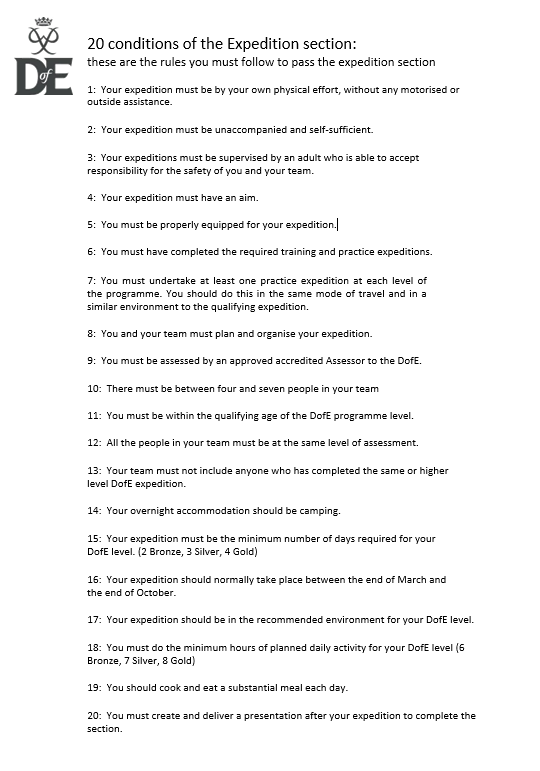 DofE

20 conditions of the Expedition section:
these are the rules you must follow to pass the expedition section

1: Your expedition must be by your own physical effort, without any motorised or outside assistance.

2: Your expedition must be unaccompanied and self-sufficient.

3: Your expeditions must be supervised by an adult who is able to accept responsibility for the safety of you and your team.

4: Your expedition must have an aim.

5: You must be properly equipped for your expedition.

6: You must have completed the required training and practice expeditions.

7: You must undertake at least one practice expedition at each level of the programme. You should do this in the same mode of travel and in a similar environment to the qualifying expedition.

8: You and your team must plan and organise your expedition.

9: You must be assessed by an approved accredited Assessor to the DofE.

10: There must be between four and seven people in your team

11: You must be within the qualifying age of the DofE programme level.

12: All the people in your team must be at the same level of assessment.

13: Your team must not include anyone who has completed the same or higher level DofE expedition.

14: Your overnight accommodation should be camping.

15: Your expedition must be the minimum number of days required for your DofE level. (2 Bronze, 3 Silver, 4 Gold)

16: Your expedition should normally take place between the end of March and the end of October.

17: Your expedition should be in the recommended environment for your DofE level.

18: You must do the minimum hours of planned daily activity for your DofE level (6 Bronze, 7 Silver, 8 Gold)

19: You should cook and eat a substantial meal each day.

20: You must create and deliver a presentation after your expedition to complete the section.